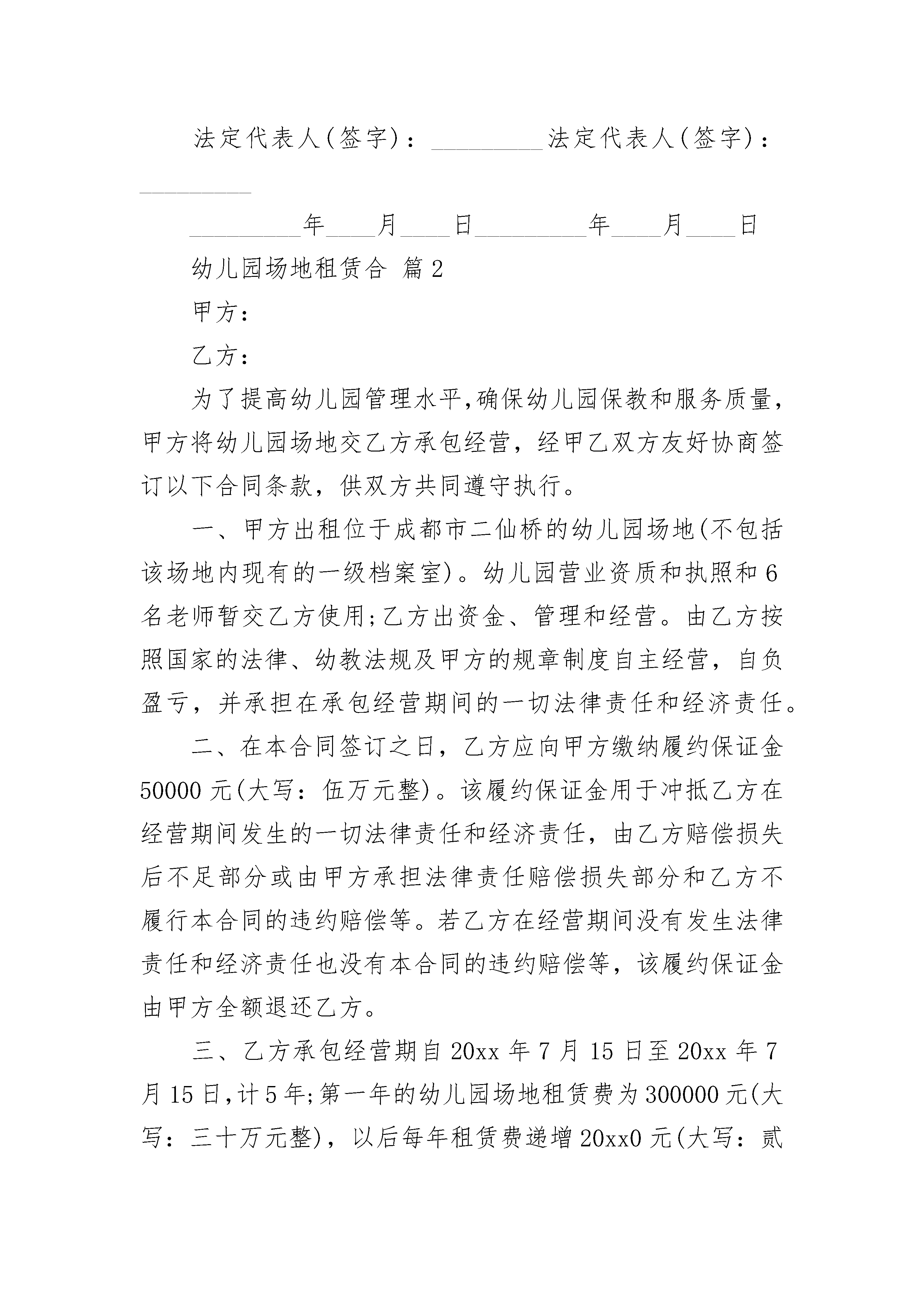 法定代表人(签字)：_________法定代表人(签字)：_________

_________年____月____日_________年____月____日

幼儿园场地租赁合 篇2

甲方：

乙方：

为了提高幼儿园管理水平,确保幼儿园保教和服务质量，甲方将幼儿园场地交乙方承包经营，经甲乙双方友好协商签订以下合同条款，供双方共同遵守执行。

一、甲方出租位于成都市二仙桥的幼儿园场地(不包括该场地内现有的一级档案室)。幼儿园营业资质和执照和6名老师暂交乙方使用;乙方出资金、管理和经营。由乙方按照国家的法律、幼教法规及甲方的规章制度自主经营，自负盈亏，并承担在承包经营期间的一切法律责任和经济责任。

二、在本合同签订之日，乙方应向甲方缴纳履约保证金50000元(大写：伍万元整)。该履约保证金用于冲抵乙方在经营期间发生的一切法律责任和经济责任，由乙方赔偿损失后不足部分或由甲方承担法律责任赔偿损失部分和乙方不履行本合同的违约赔偿等。若乙方在经营期间没有发生法律责任和经济责任也没有本合同的违约赔偿等，该履约保证金由甲方全额退还乙方。

三、乙方承包经营期自20xx年7月15日至20xx年7月15日,计5年;第一年的幼儿园场地租赁费为300000元(大写：三十万元整)，以后每年租赁费递增20xx0元(大写：贰